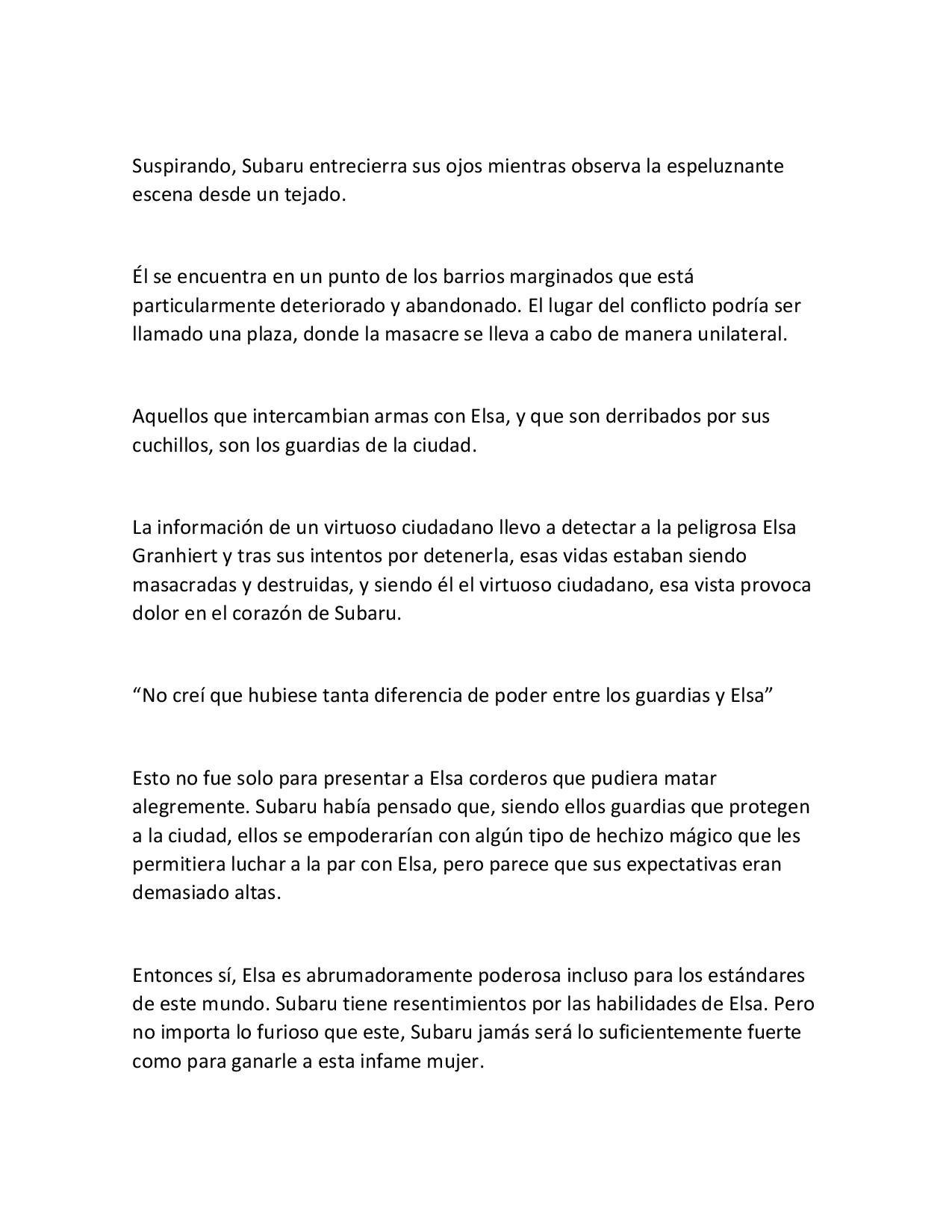 Suspirando, Subaru entrecierra sus ojos mientras observa la espeluznante escena desde un tejado.

Él se encuentra en un punto de los barrios marginados que está particularmente deteriorado y abandonado. El lugar del conflicto podría ser llamado una plaza, donde la masacre se lleva a cabo de manera unilateral.

Aquellos que intercambian armas con Elsa, y que son derribados por sus cuchillos, son los guardias de la ciudad.

La información de un virtuoso ciudadano llevo a detectar a la peligrosa Elsa Granhiert y tras sus intentos por detenerla, esas vidas estaban siendo masacradas y destruidas, y siendo él el virtuoso ciudadano, esa vista provoca dolor en el corazón de Subaru.

“No creí que hubiese tanta diferencia de poder entre los guardias y Elsa”

Esto no fue solo para presentar a Elsa corderos que pudiera matar alegremente. Subaru había pensado que, siendo ellos guardias que protegen a la ciudad, ellos se empoderarían con algún tipo de hechizo mágico que les permitiera luchar a la par con Elsa, pero parece que sus expectativas eran demasiado altas.

Entonces sí, Elsa es abrumadoramente poderosa incluso para los estándares de este mundo. Subaru tiene resentimientos por las habilidades de Elsa. Pero no importa lo furioso que este, Subaru jamás será lo suficientemente fuerte como para ganarle a esta infame mujer.